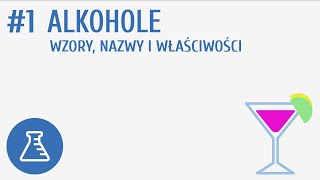 #1 ALKOHOLE

WZORY, NAZWY I WŁAŚCIWOŚCI